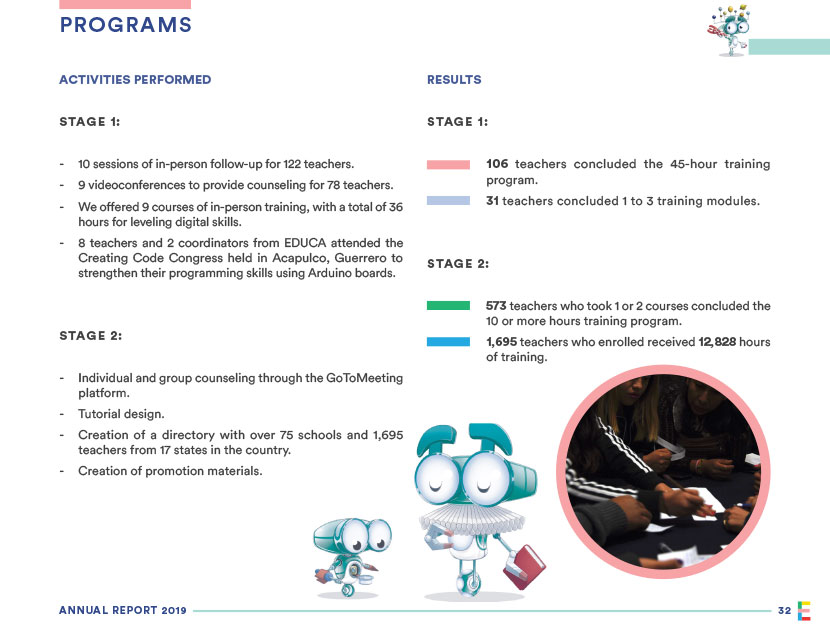 PROGRAMS

ACTIVITIES PERFORMED

STAGE 1:

- 10 sessions of in-person follow-up for 122 teachers.
- 9 videoconferences to provide counseling for 78 teachers.
- We offered 9 courses of in-person training, with a total of 36 hours for leveling digital skills.
- 8 teachers and 2 coordinators from EDUCA attended the Creating Code Congress held in Acapulco, Guerrero to strengthen their programming skills using Arduino boards.

STAGE 2:

- Individual and group counseling through the GoToMeeting platform.
- Tutorial design.
- Creation of a directory with over 75 schools and 1,695 teachers from 17 states in the country.
- Creation of promotion materials.

RESULTS

STAGE 1:

106 teachers concluded the 45-hour training program.

31 teachers concluded 1 to 3 training modules.

STAGE 2:

573 teachers who took 1 or 2 courses concluded the 10 or more hours training program.

1,695 teachers who enrolled received 12,828 hours of training.

ANNUAL REPORT 2019

32